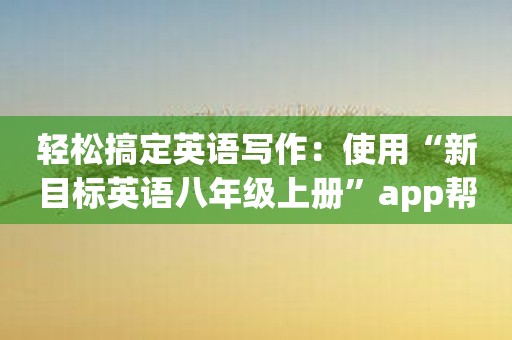 轻松搞定英语写作：使用“新目标英语八年级上册”app帮